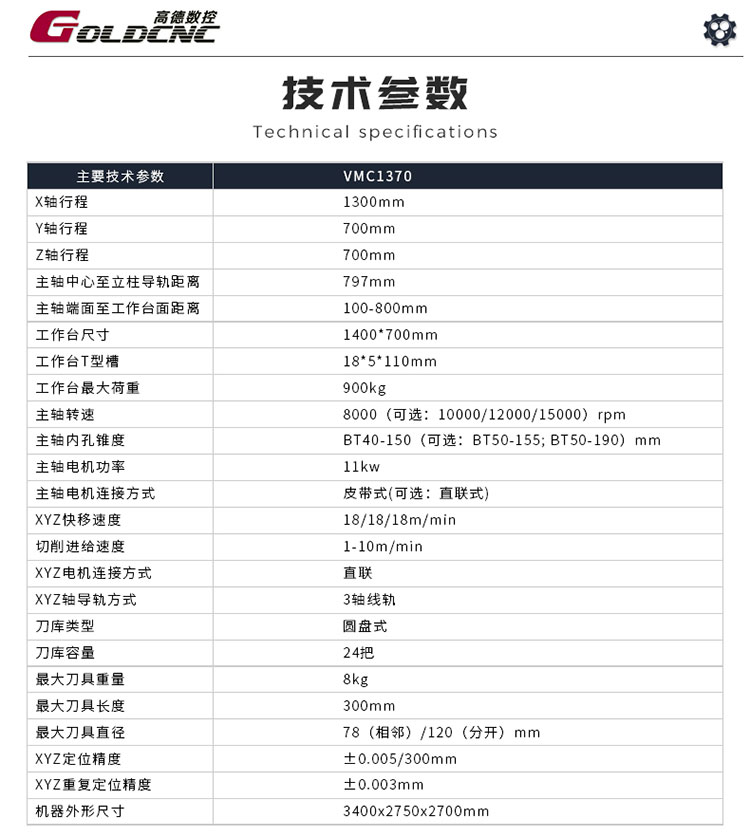 GOLDCNC 高德数控

技术参数

Technical specifications

| 主要技术参数 | VMC1370 |
|---|---|
| X轴行程 | 1300mm |
| Y轴行程 | 700mm |
| Z轴行程 | 700mm |
| 主轴中心至立柱导轨距离 | 797mm |
| 主轴端面至工作台面距离 | 100-800mm |
| 工作台尺寸 | 1400*700mm |
| 工作台T型槽 | 18*5*110mm |
| 工作台最大荷重 | 900kg |
| 主轴转速 | 8000（可选：10000/12000/15000）rpm |
| 主轴内孔锥度 | BT40-150（可选：BT50-155; BT50-190）mm |
| 主轴电机功率 | 11kw |
| 主轴电机连接方式 | 皮带式(可选：直联式) |
| XYZ快移速度 | 18/18/18m/min |
| 切削进给速度 | 1-10m/min |
| XYZ电机连接方式 | 直联 |
| XYZ轴导轨方式 | 3轴线轨 |
| 刀库类型 | 圆盘式 |
| 刀库容量 | 24把 |
| 最大刀具重量 | 8kg |
| 最大刀具长度 | 300mm |
| 最大刀具直径 | 78（相邻）/120（分开）mm |
| XYZ定位精度 | ±0.005/300mm |
| XYZ重复定位精度 | ±0.003mm |
| 机器外形尺寸 | 3400x2750x2700mm |